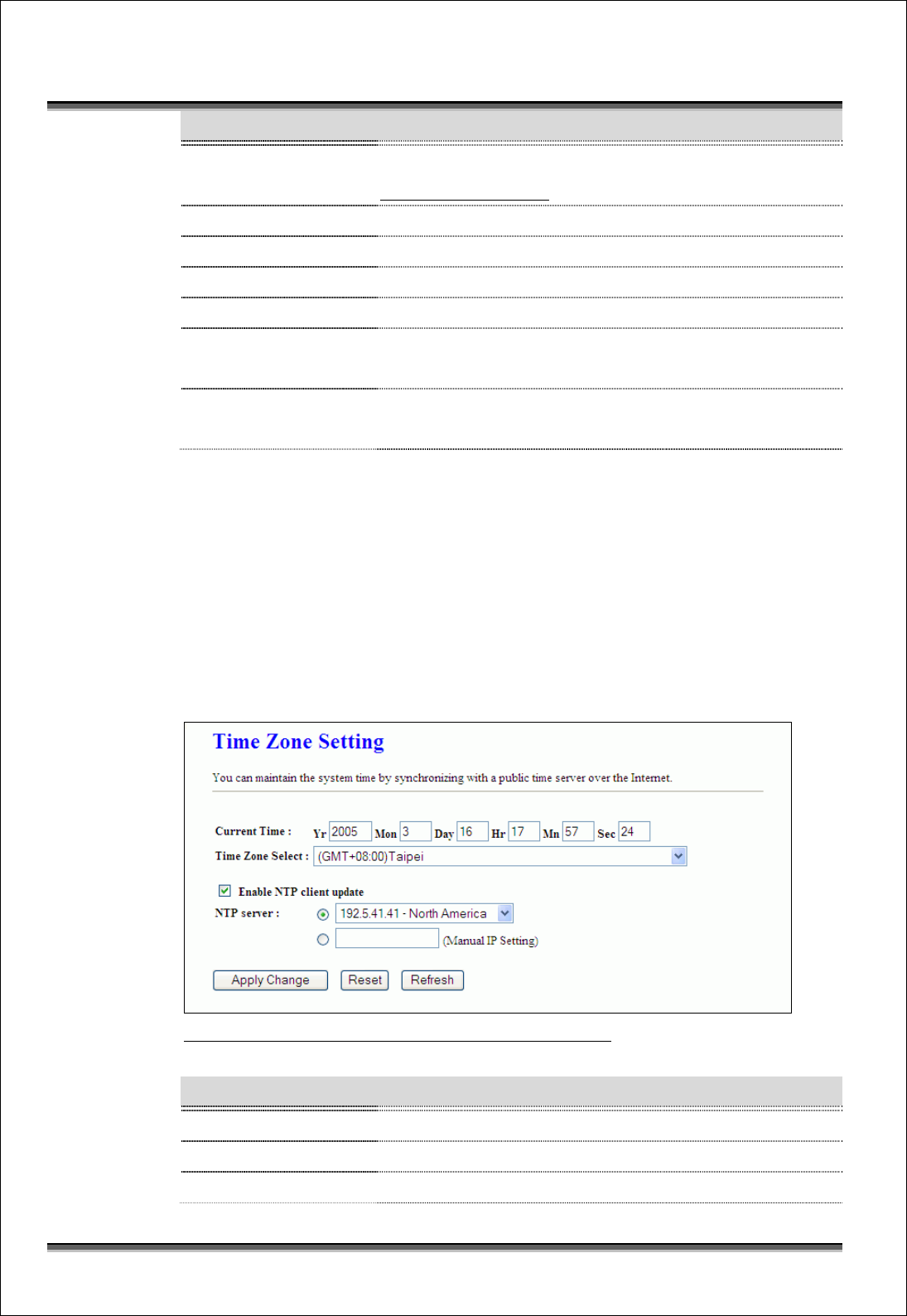 Time Zone Setting

You can maintain the system time by synchronizing with a public time server over the Internet.

Current Time : Yr 2005 Mon 3 Day 16 Hr 17 Mn 57 Sec 24

Time Zone Select : (GMT+08:00)Taipei

Enable NTP client update

NTP server : 192.5.41.41 - North America

(Manual IP Setting)

Apply Change Reset Refresh